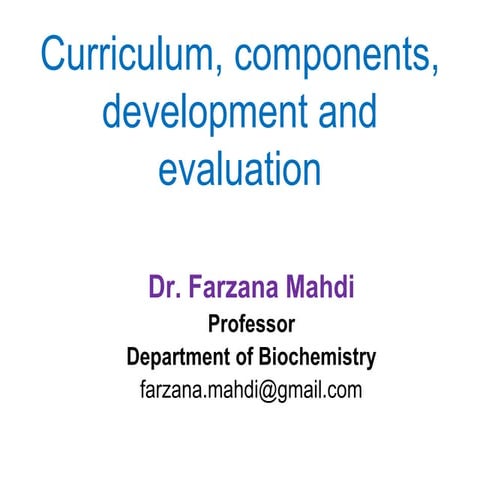 Curriculum, components, development and evaluation

Dr. Farzana Mahdi
Professor
Department of Biochemistry
farzana.mahdi@gmail.com